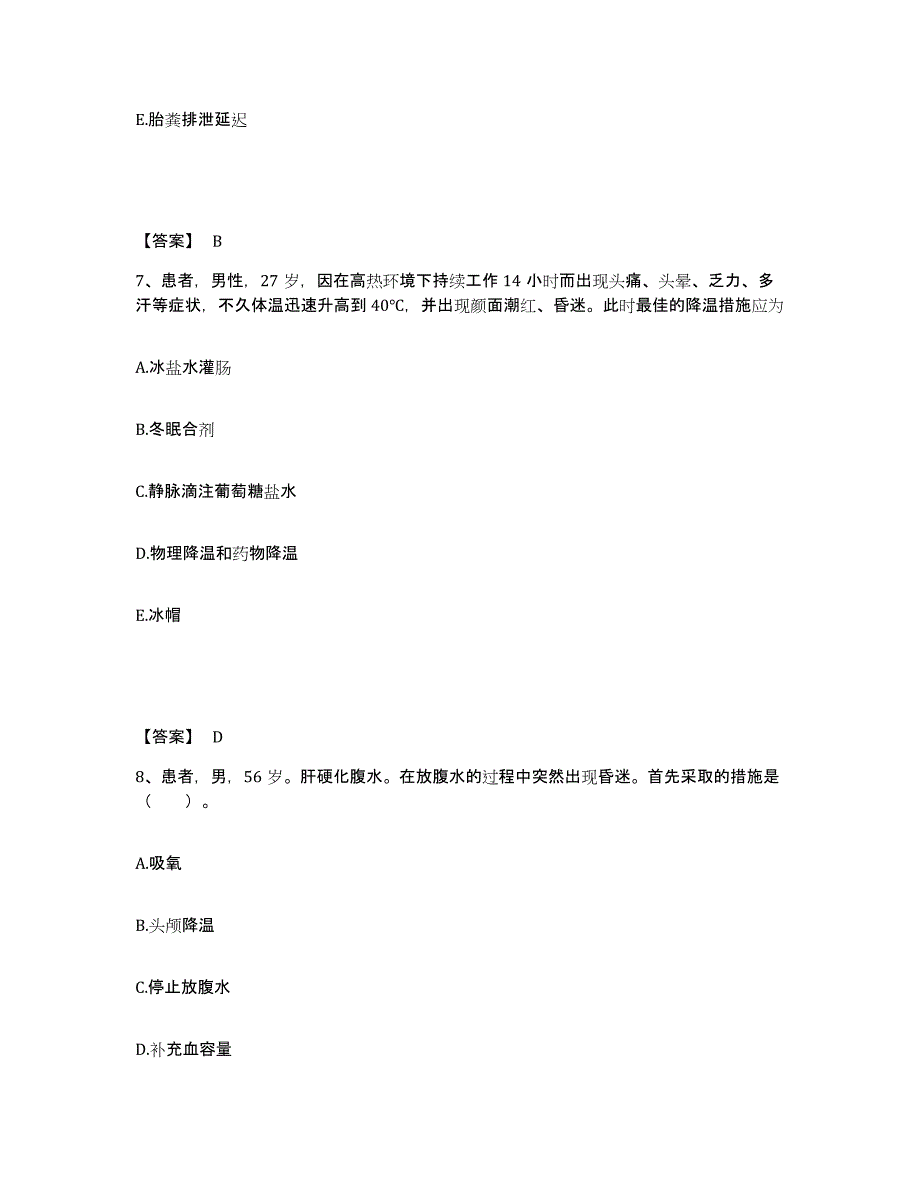 E.胎粪排泄延迟

【答案】 B

7、患者，男性，27 岁，因在高热环境下持续工作 14 小时而出现头痛、头晕、乏力、多汗等症状，不久体温迅速升高到 40°C，并出现颜面潮红、昏迷。此时最佳的降温措施应为

A.冰盐水灌肠

B.冬眠合剂

C.静脉滴注葡萄糖盐水

D.物理降温和药物降温

E.冰帽

【答案】 D

8、患者，男，56 岁。肝硬化腹水。在放腹水的过程中突然出现昏迷。首先采取的措施是（ ）。

A.吸氧

B.头颅降温

C.停止放腹水

D.补充血容量